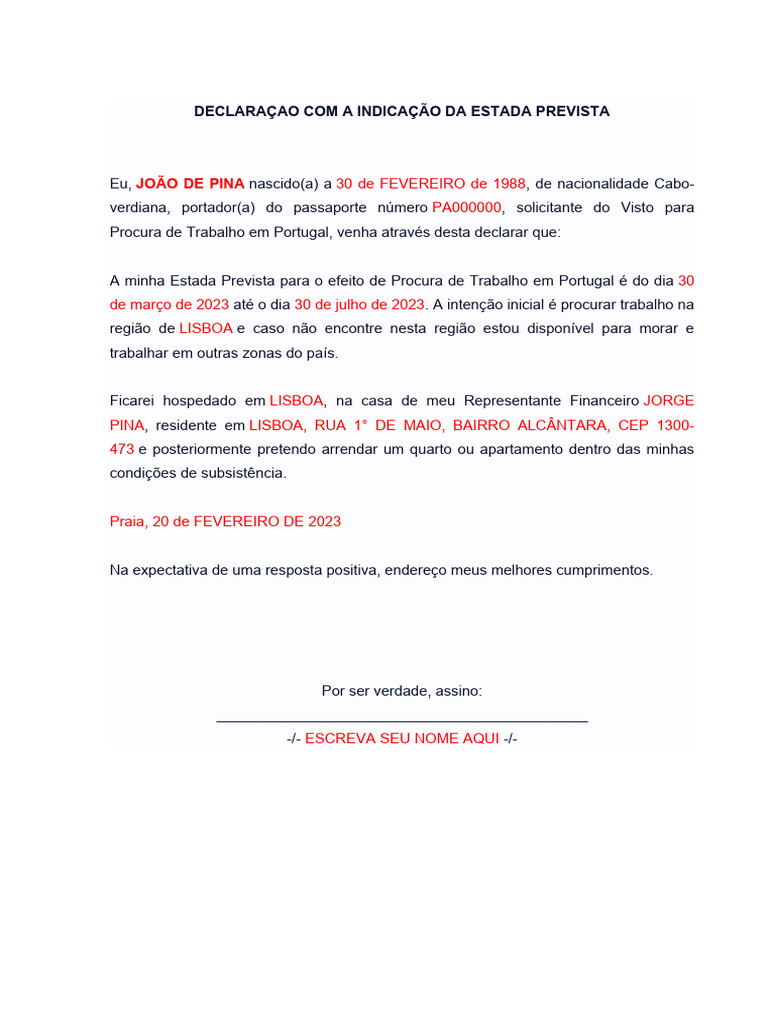 DECLARAÇAO COM A INDICAÇÃO DA ESTADA PREVISTA

Eu, JOÃO DE PINA nascido(a) a 30 de FEVEREIRO de 1988, de nacionalidade Cabo-verdiana, portador(a) do passaporte número PA000000, solicitante do Visto para Procura de Trabalho em Portugal, venha através desta declarar que:

A minha Estada Prevista para o efeito de Procura de Trabalho em Portugal é do dia 30 de março de 2023 até o dia 30 de julho de 2023. A intenção inicial é procurar trabalho na região de LISBOA e caso não encontre nesta região estou disponível para morar e trabalhar em outras zonas do país.

Ficarei hospedado em LISBOA, na casa de meu Representante Financeiro JORGE PINA, residente em LISBOA, RUA 1° DE MAIO, BAIRRO ALCÂNTARA, CEP 1300-473 e posteriormente pretendo arrendar um quarto ou apartamento dentro das minhas condições de subsistência.

Praia, 20 de FEVEREIRO DE 2023

Na expectativa de uma resposta positiva, endereço meus melhores cumprimentos.

Por ser verdade, assino:

-/- ESCREVA SEU NOME AQUI -/-